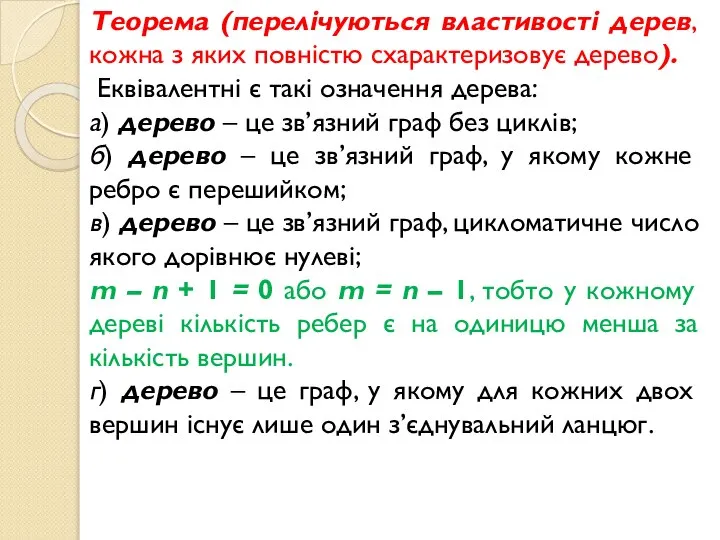 Теорема (перелічуються властивості дерев, кожна з яких повністю схарактеризовує дерево).

Еквівалентні є такі означення дерева:

а) дерево – це зв’язний граф без циклів;

б) дерево – це зв’язний граф, у якому кожне ребро є перешийком;

в) дерево – це зв’язний граф, цикломатичне число якого дорівнює нулеві;

$m - n + 1 = 0$ або $m = n - 1$, тобто у кожному дереві кількість ребер є на одиницю менша за кількість вершин.

г) дерево – це граф, у якому для кожних двох вершин існує лише один з’єднувальний ланцюг.